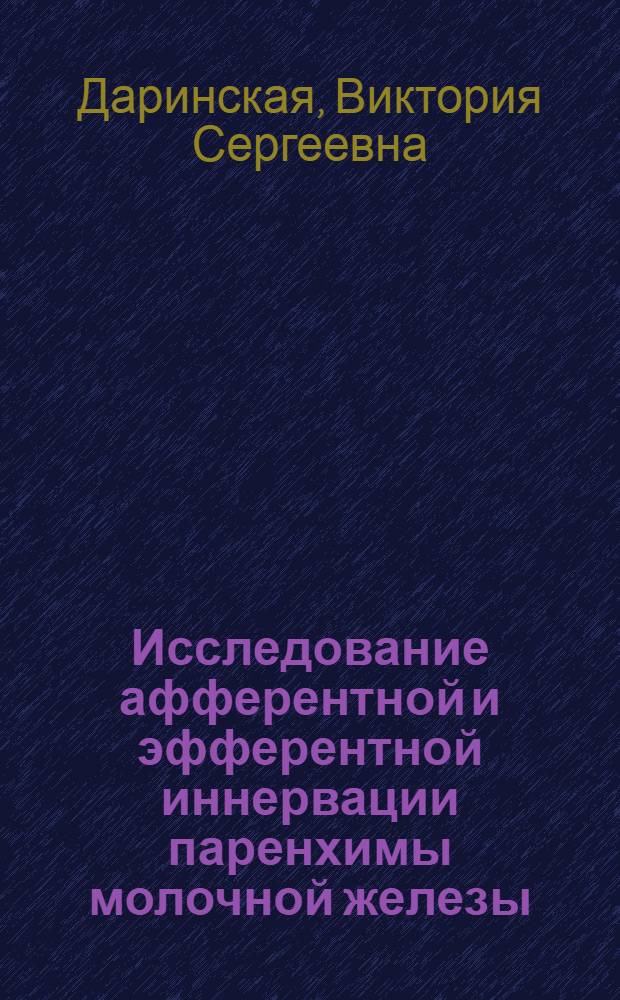 Даринская, Виктория Сергеевна

Исследование афферентной и эфферентной иннервации паренхимы молочной железы